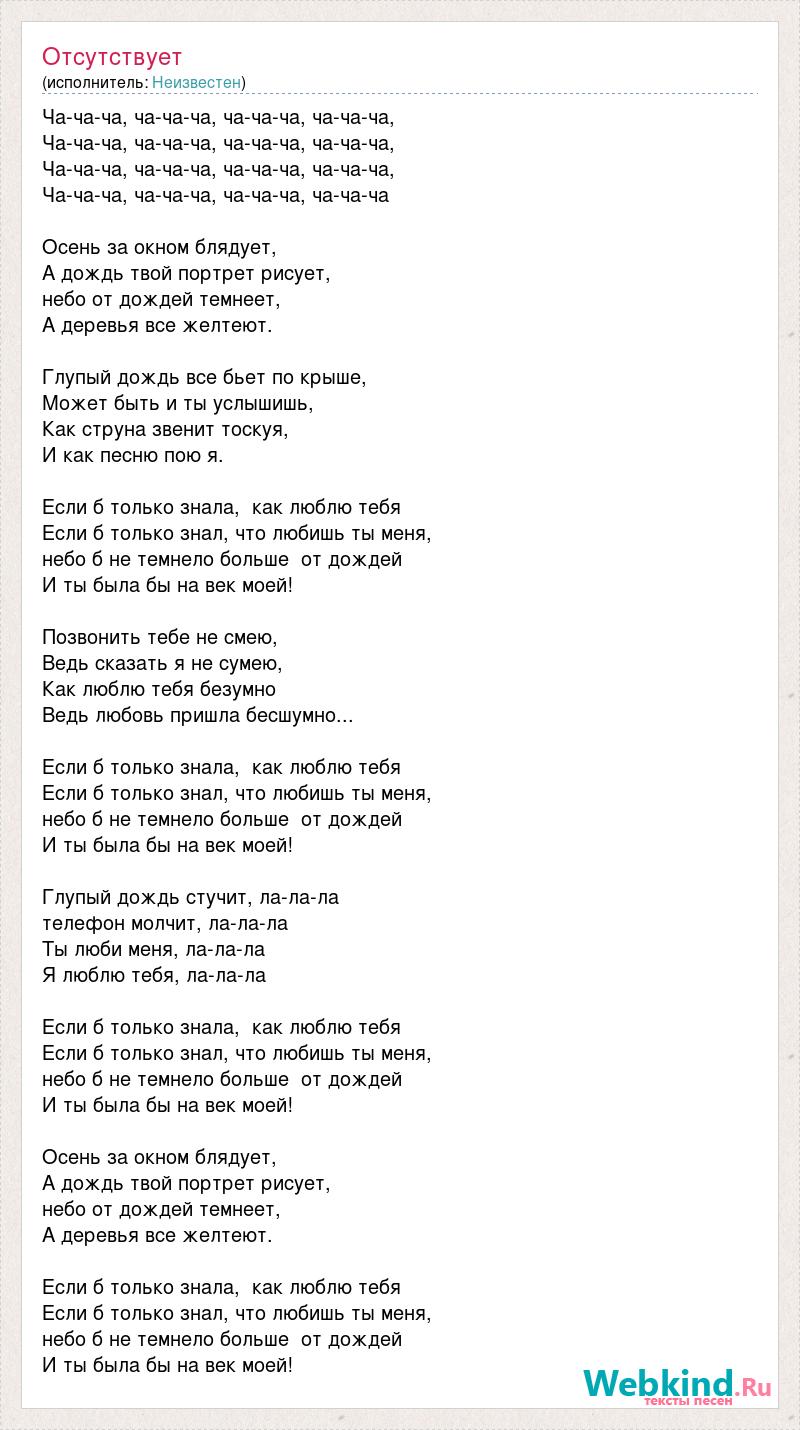 Отсутствует
(исполнитель: Неизвестен)

Ча-ча-ча, ча-ча-ча, ча-ча-ча, ча-ча-ча,
Ча-ча-ча, ча-ча-ча, ча-ча-ча, ча-ча-ча,
Ча-ча-ча, ча-ча-ча, ча-ча-ча, ча-ча-ча,
Ча-ча-ча, ча-ча-ча, ча-ча-ча, ча-ча-ча

Осень за окном блядует,
А дождь твой портрет рисует,
небо от дождей темнеет,
А деревья все желтеют.

Глупый дождь все бьет по крыше,
Может быть и ты услышишь,
Как струна звенит тоскуя,
И как песню пою я.

Если б только знала, как люблю тебя
Если б только знал, что любишь ты меня,
небо б не темнело больше от дождей
И ты была бы на век моей!

Позвонить тебе не смею,
Ведь сказать я не сумею,
Как люблю тебя безумно
Ведь любовь пришла бесшумно...

Если б только знала, как люблю тебя
Если б только знал, что любишь ты меня,
небо б не темнело больше от дождей
И ты была бы на век моей!

Глупый дождь стучит, ла-ла-ла
телефон молчит, ла-ла-ла
Ты люби меня, ла-ла-ла
Я люблю тебя, ла-ла-ла

Если б только знала, как люблю тебя
Если б только знал, что любишь ты меня,
небо б не темнело больше от дождей
И ты была бы на век моей!

Осень за окном блядует,
А дождь твой портрет рисует,
небо от дождей темнеет,
А деревья все желтеют.

Если б только знала, как люблю тебя
Если б только знал, что любишь ты меня,
небо б не темнело больше от дождей
И ты была бы на век моей!

Webkind.Ru
тексты песен